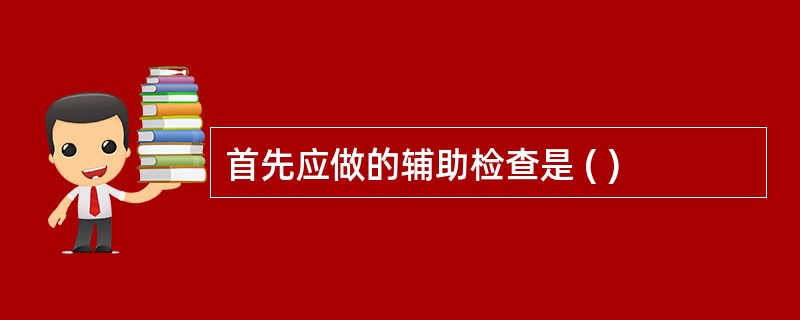 首先应做的辅助检查是 ( )